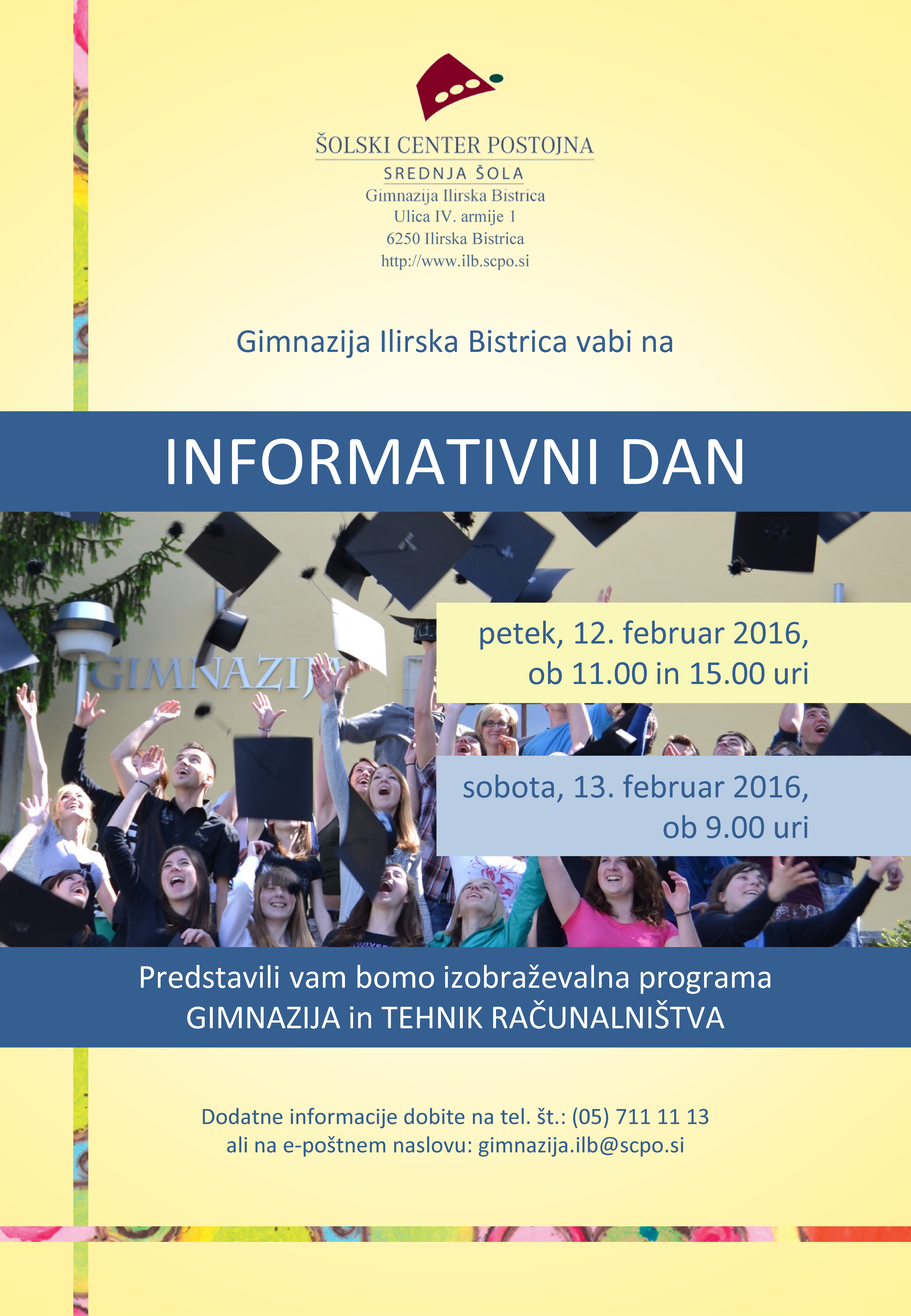 ŠOLSKI CENTER POSTOJNA
SREDNJA ŠOLA
Gimnazija Ilirska Bistrica
Ulica IV. armije 1
6250 Ilirska Bistrica
http://www.ilb.scpo.si

Gimnazija Ilirska Bistrica vabi na

INFORMATIVNI DAN

GIMNAZIJA

petek, 12. februar 2016,
ob 11.00 in 15.00 uri

sobota, 13. februar 2016,
ob 9.00 uri

Predstavili vam bomo izobraževalna programa
GIMNAZIJA in TEHNIK RAČUNALNIŠTVA

Dodatne informacije dobite na tel. št.: (05) 711 11 13
ali na e-poštnem naslovu: gimnazija.ilb@scpo.si